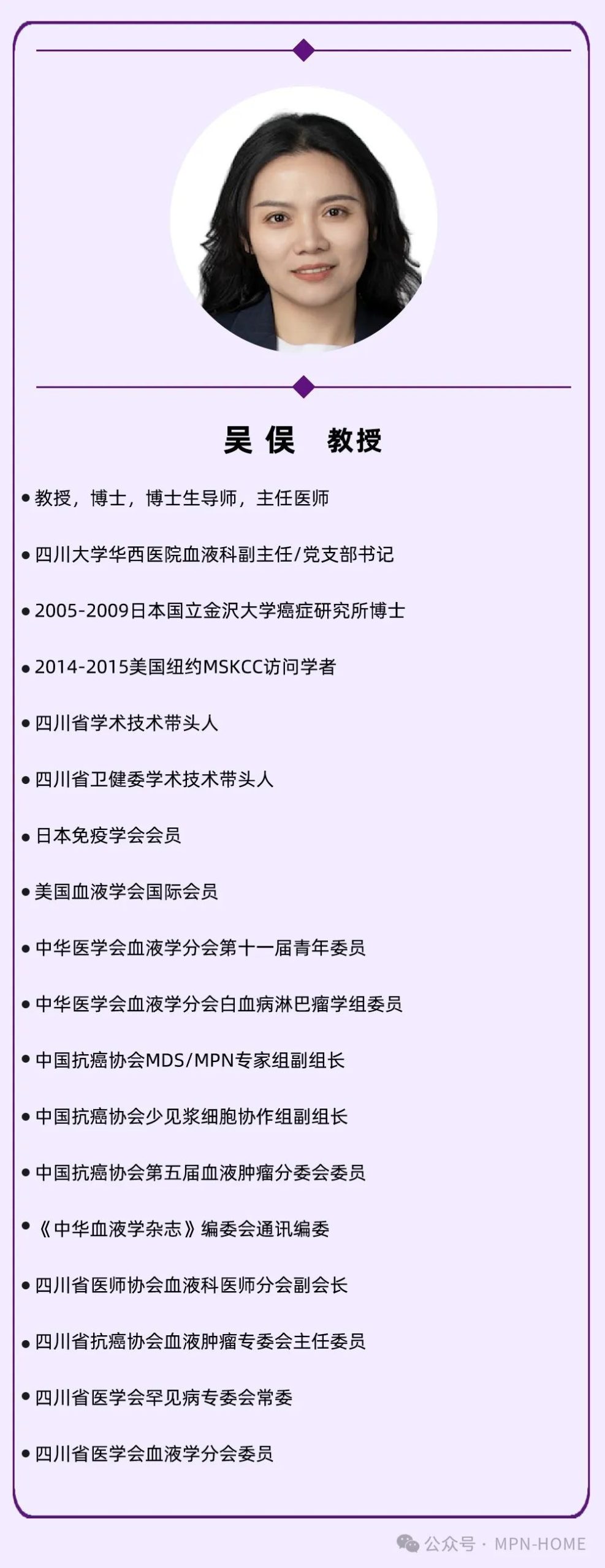 吴俣 教授

• 教授，博士，博士生导师，主任医师

• 四川大学华西医院血液科副主任/党支部书记

• 2005-2009日本国立金沢大学癌症研究所博士

• 2014-2015美国纽约MSKCC访问学者

• 四川省学术技术带头人

• 四川省卫健委学术技术带头人

• 日本免疫学会会员

• 美国血液学会国际会员

• 中华医学会血液学分会第十一届青年委员

• 中华医学会血液学分会白血病淋巴瘤学组委员

• 中国抗癌协会MDS/MPN专家组副组长

• 中国抗癌协会少见浆细胞协作组副组长

• 中国抗癌协会第五届血液肿瘤分委会委员

• 《中华血液学杂志》编委会通讯编委

• 四川省医师协会血液科医师分会副会长

• 四川省抗癌协会血液肿瘤专委会主任委员

• 四川省医学会罕见病专委会常委

• 四川省医学会血液学分会委员

公众号 · MPN-HOME